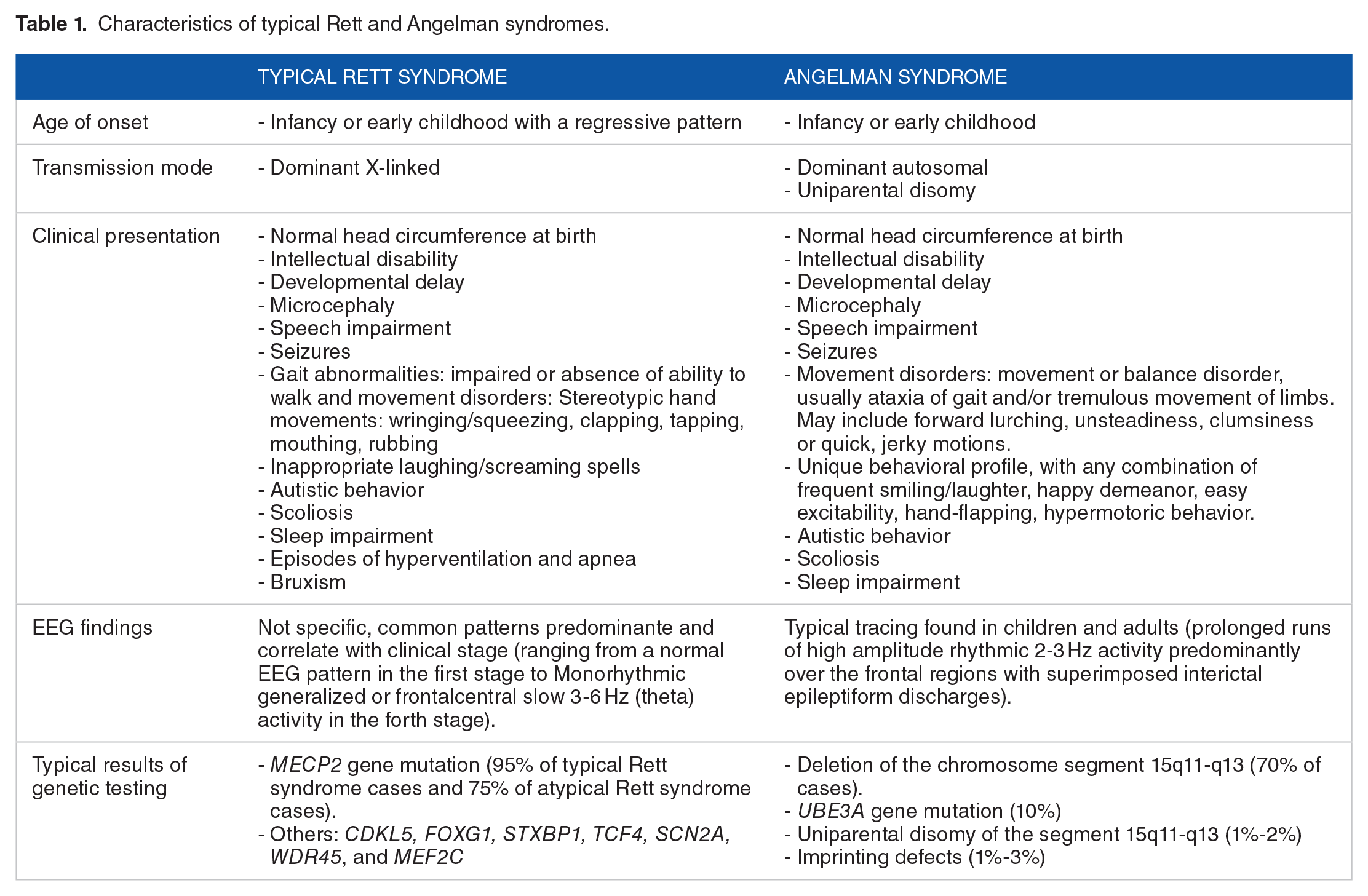 Table 1. Characteristics of typical Rett and Angelman syndromes.

|  | TYPICAL RETT SYNDROME | ANGELMAN SYNDROME |
|---|---|---|
| Age of onset | - Infancy or early childhood with a regressive pattern | - Infancy or early childhood |
| Transmission mode | - Dominant X-linked | - Dominant autosomal - Uniparental disomy |
| Clinical presentation | - Normal head circumference at birth - Intellectual disability - Developmental delay - Microcephaly - Speech impairment - Seizures - Gait abnormalities: impaired or absence of ability to walk and movement disorders: Stereotypic hand movements: wringing/squeezing, clapping, tapping, mouthing, rubbing - Inappropriate laughing/screaming spells - Autistic behavior - Scoliosis - Sleep impairment - Episodes of hyperventilation and apnea - Bruxism | - Normal head circumference at birth - Intellectual disability - Developmental delay - Microcephaly - Speech impairment - Seizures - Movement disorders: movement or balance disorder, usually ataxia of gait and/or tremulous movement of limbs. May include forward lurching, unsteadiness, clumsiness or quick, jerky motions. - Unique behavioral profile, with any combination of frequent smiling/laughter, happy demeanor, easy excitability, hand-flapping, hypermotoric behavior. - Autistic behavior - Scoliosis - Sleep impairment |
| EEG findings | Not specific, common patterns predominante and correlate with clinical stage (ranging from a normal EEG pattern in the first stage to Monorhythmic generalized or frontalcentral slow 3-6 Hz (theta) activity in the forth stage). | Typical tracing found in children and adults (prolonged runs of high amplitude rhythmic 2-3 Hz activity predominantly over the frontal regions with superimposed interictal epileptiform discharges). |
| Typical results of genetic testing | - MECP2 gene mutation (95% of typical Rett syndrome cases and 75% of atypical Rett syndrome cases). - Others: CDKL5, FOXG1, STXBP1, TCF4, SCN2A, WDR45, and MEF2C | - Deletion of the chromosome segment 15q11-q13 (70% of cases). - UBE3A gene mutation (10%) - Uniparental disomy of the segment 15q11-q13 (1%-2%) - Imprinting defects (1%-3%) |